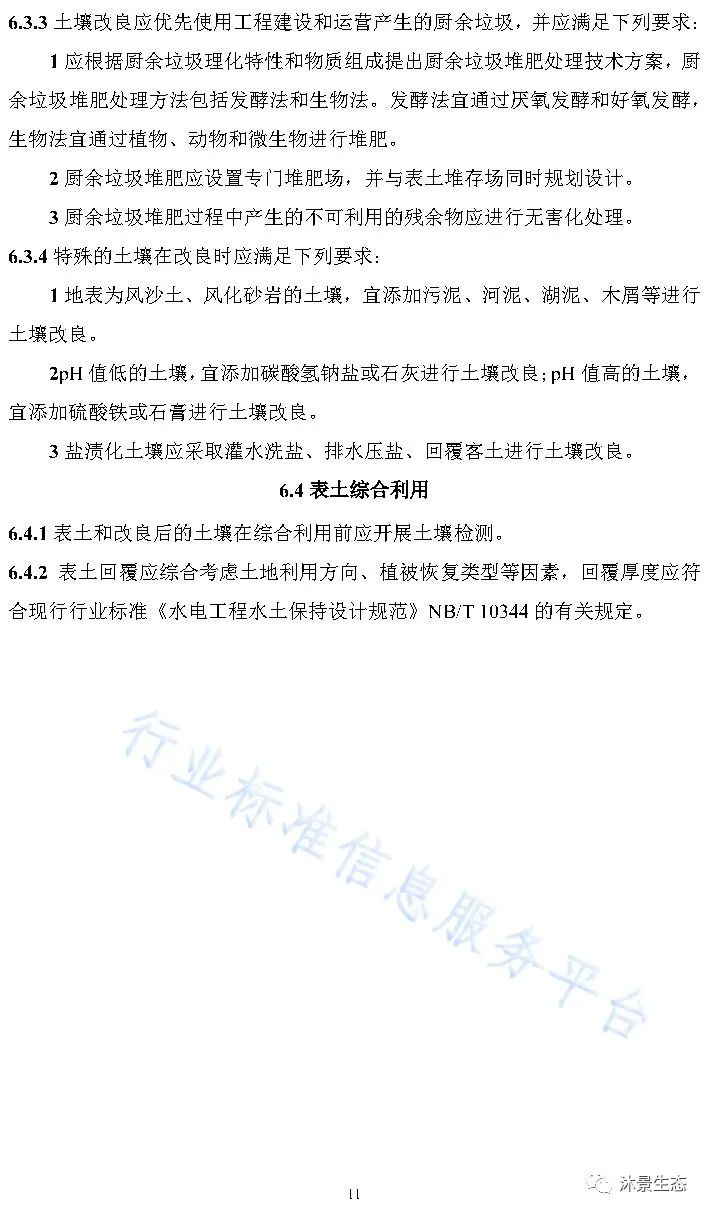 6.3.3 土壤改良应优先使用工程建设和运营产生的厨余垃圾，并应满足下列要求：

1 应根据厨余垃圾理化特性和物质组成提出厨余垃圾堆肥处理技术方案，厨余垃圾堆肥处理方法包括发酵法和生物法。发酵法宜通过厌氧发酵和好氧发酵，生物法宜通过植物、动物和微生物进行堆肥。

2 厨余垃圾堆肥应设置专门堆肥场，并与表土堆存场同时规划设计。

3 厨余垃圾堆肥过程中产生的不可利用的残余物应进行无害化处理。

6.3.4 特殊的土壤在改良时应满足下列要求：

1 地表为风沙土、风化砂岩的土壤，宜添加污泥、河泥、湖泥、木屑等进行土壤改良。

2pH 值低的土壤，宜添加碳酸氢钠盐或石灰进行土壤改良；pH 值高的土壤，宜添加硫酸铁或石膏进行土壤改良。

3 盐渍化土壤应采取灌水洗盐、排水压盐、回覆客土进行土壤改良。

6.4 表土综合利用

6.4.1 表土和改良后的土壤在综合利用前应开展土壤检测。

6.4.2 表土回覆应综合考虑土地利用方向、植被恢复类型等因素，回覆厚度应符合现行行业标准《水电工程水土保持设计规范》NB/T 10344 的有关规定。

行业标准信息服务平台

11

沐景生态